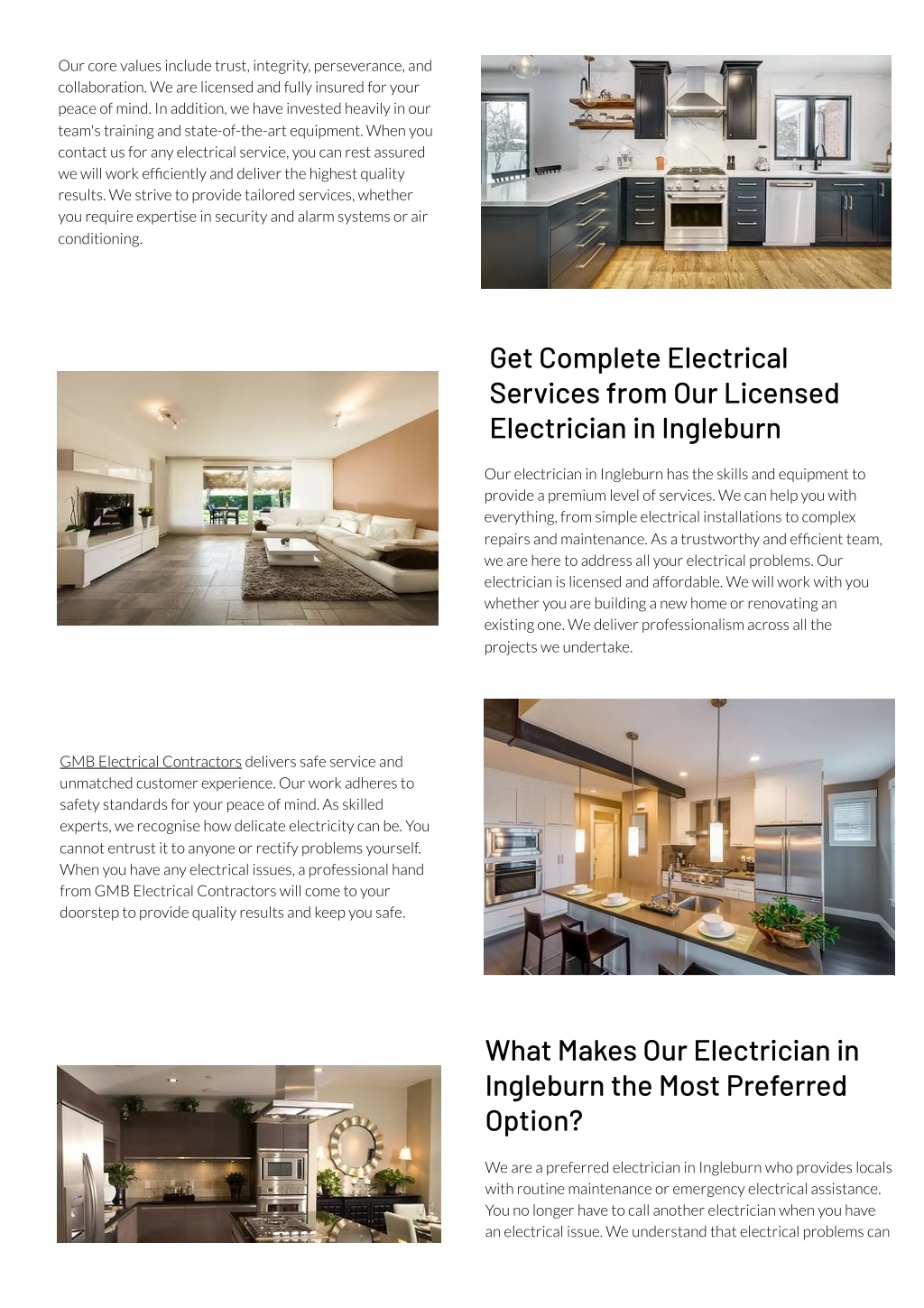 Our core values include trust, integrity, perseverance, and collaboration. We are licensed and fully insured for your peace of mind. In addition, we have invested heavily in our team's training and state-of-the-art equipment. When you contact us for any electrical service, you can rest assured we will work efficiently and deliver the highest quality results. We strive to provide tailored services, whether you require expertise in security and alarm systems or air conditioning.

Get Complete Electrical Services from Our Licensed Electrician in Ingleburn

Our electrician in Ingleburn has the skills and equipment to provide a premium level of services. We can help you with everything, from simple electrical installations to complex repairs and maintenance. As a trustworthy and efficient team, we are here to address all your electrical problems. Our electrician is licensed and affordable. We will work with you whether you are building a new home or renovating an existing one. We deliver professionalism across all the projects we undertake.

GMB Electrical Contractors delivers safe service and unmatched customer experience. Our work adheres to safety standards for your peace of mind. As skilled experts, we recognise how delicate electricity can be. You cannot entrust it to anyone or rectify problems yourself. When you have any electrical issues, a professional hand from GMB Electrical Contractors will come to your doorstep to provide quality results and keep you safe.

What Makes Our Electrician in Ingleburn the Most Preferred Option?

We are a preferred electrician in Ingleburn who provides locals with routine maintenance or emergency electrical assistance. You no longer have to call another electrician when you have an electrical issue. We understand that electrical problems can